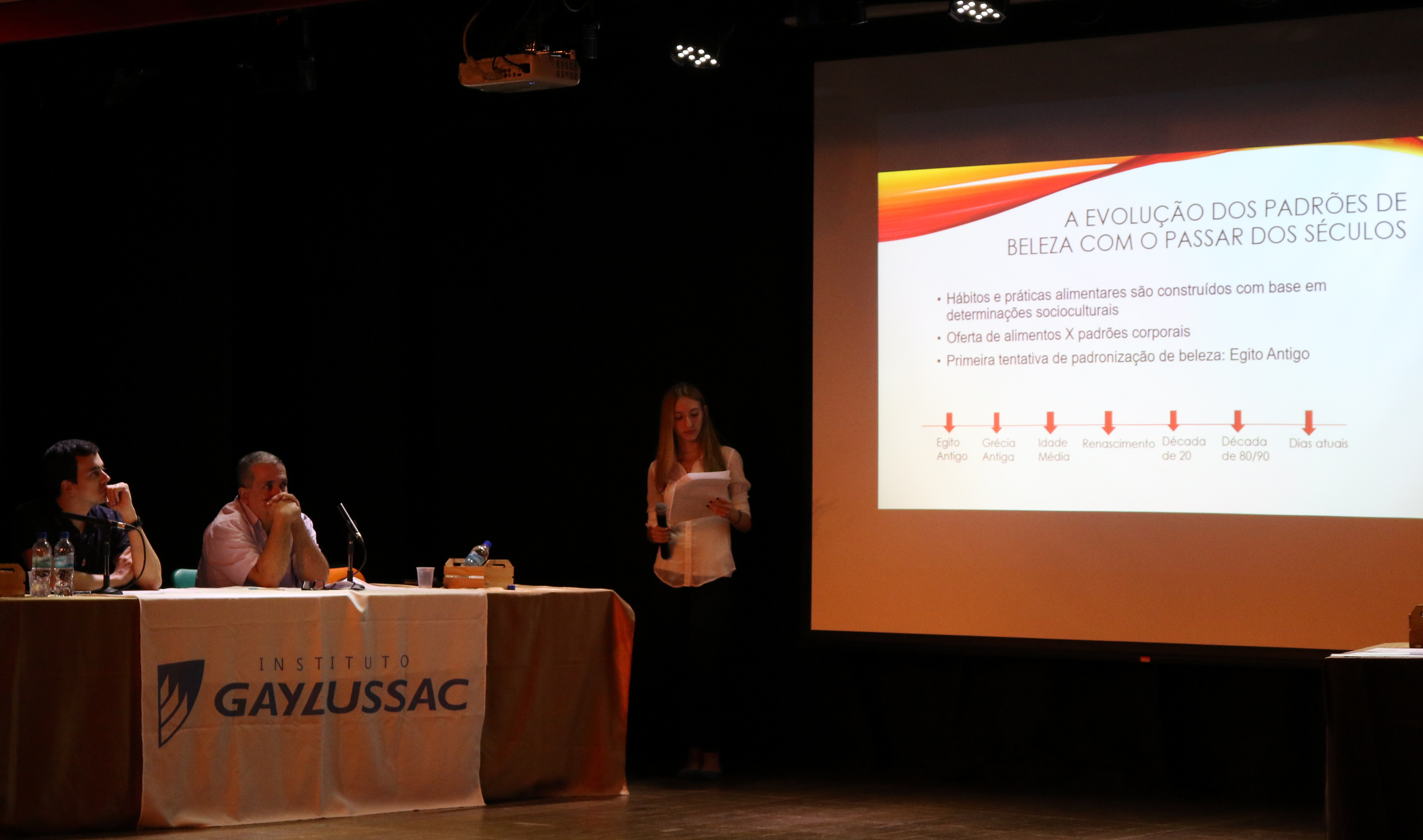 A EVOLUÇÃO DOS PADRÕES DE BELEZA COM O PASSAR DOS SÉCULOS

• Hábitos e práticas alimentares são construídos com base em determinações socioculturais
• Oferta de alimentos X padrões corporais
• Primeira tentativa de padronização de beleza: Egito Antigo

Egito Antigo
Grécia Antiga
Idade Média
Renascimento
Década de 20
Década de 80/90
Dias atuais

INSTITUTO
GAYLUSSAC